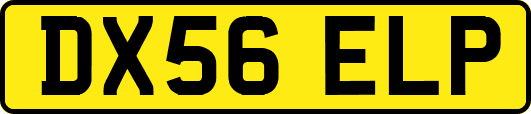 DX56 ELP